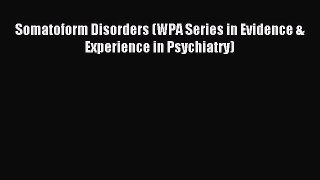 Somatoform Disorders (WPA Series in Evidence & Experience in Psychiatry)